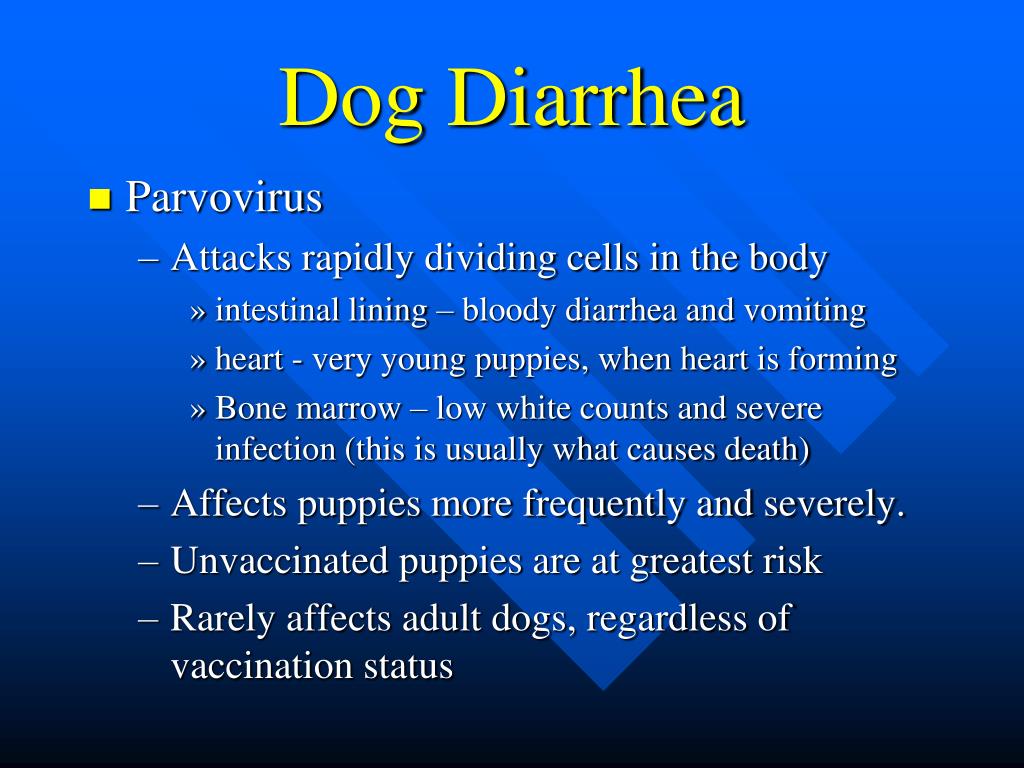 Dog Diarrhea

■ Parvovirus
– Attacks rapidly dividing cells in the body
» intestinal lining – bloody diarrhea and vomiting
» heart - very young puppies, when heart is forming
» Bone marrow – low white counts and severe infection (this is usually what causes death)
– Affects puppies more frequently and severely.
– Unvaccinated puppies are at greatest risk
– Rarely affects adult dogs, regardless of vaccination status